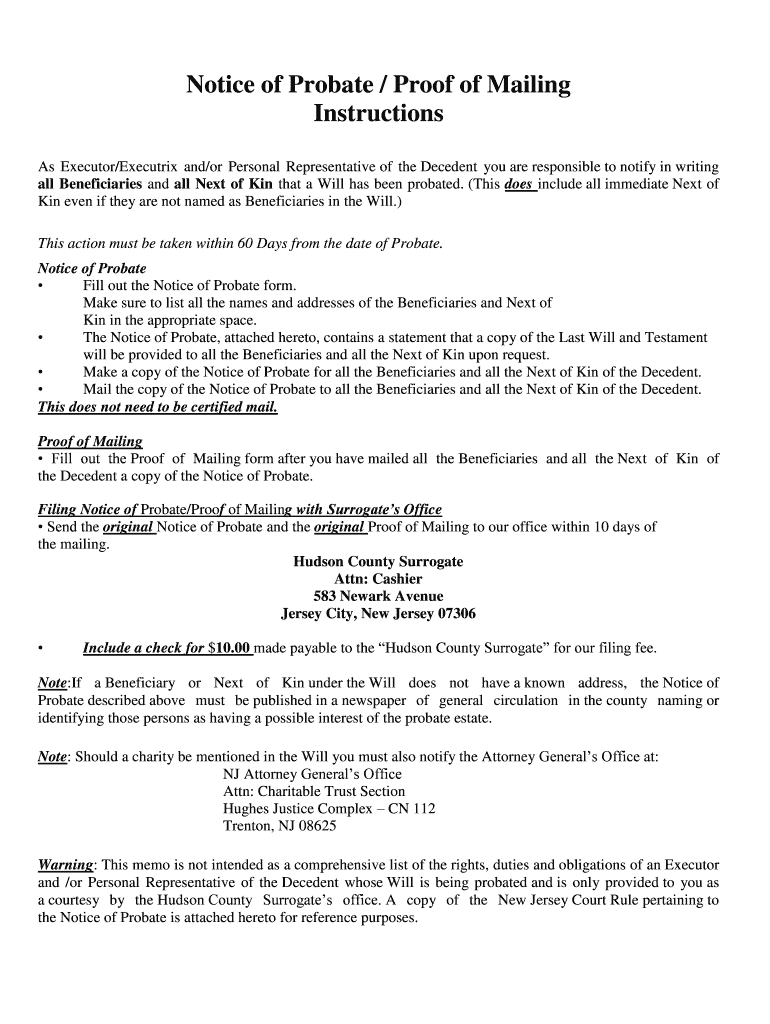 Notice of Probate / Proof of Mailing
Instructions

As Executor/Executrix and/or Personal Representative of the Decedent you are responsible to notify in writing all Beneficiaries and all Next of Kin that a Will has been probated. (This does include all immediate Next of Kin even if they are not named as Beneficiaries in the Will.)

This action must be taken within 60 Days from the date of Probate.

Notice of Probate
• Fill out the Notice of Probate form. Make sure to list all the names and addresses of the Beneficiaries and Next of Kin in the appropriate space.
• The Notice of Probate, attached hereto, contains a statement that a copy of the Last Will and Testament will be provided to all the Beneficiaries and all the Next of Kin upon request.
• Make a copy of the Notice of Probate for all the Beneficiaries and all the Next of Kin of the Decedent.
• Mail the copy of the Notice of Probate to all the Beneficiaries and all the Next of Kin of the Decedent.
This does not need to be certified mail.

Proof of Mailing
• Fill out the Proof of Mailing form after you have mailed all the Beneficiaries and all the Next of Kin of the Decedent a copy of the Notice of Probate.

Filing Notice of Probate/Proof of Mailing with Surrogate's Office
• Send the original Notice of Probate and the original Proof of Mailing to our office within 10 days of the mailing.

Hudson County Surrogate
Attn: Cashier
583 Newark Avenue
Jersey City, New Jersey 07306

• Include a check for $10.00 made payable to the "Hudson County Surrogate" for our filing fee.

Note:If a Beneficiary or Next of Kin under the Will does not have a known address, the Notice of Probate described above must be published in a newspaper of general circulation in the county naming or identifying those persons as having a possible interest of the probate estate.

Note: Should a charity be mentioned in the Will you must also notify the Attorney General's Office at:
NJ Attorney General's Office
Attn: Charitable Trust Section
Hughes Justice Complex – CN 112
Trenton, NJ 08625

Warning: This memo is not intended as a comprehensive list of the rights, duties and obligations of an Executor and /or Personal Representative of the Decedent whose Will is being probated and is only provided to you as a courtesy by the Hudson County Surrogate's office. A copy of the New Jersey Court Rule pertaining to the Notice of Probate is attached hereto for reference purposes.